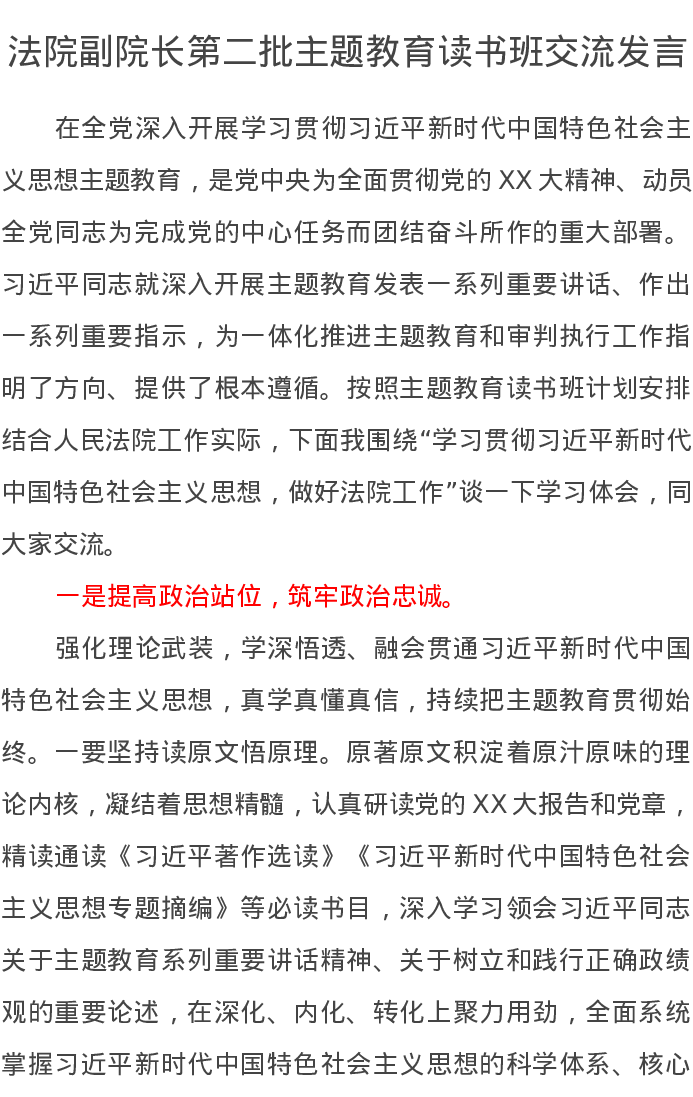 法院副院长第二批主题教育读书班交流发言

在全党深入开展学习贯彻习近平新时代中国特色社会主义思想主题教育，是党中央为全面贯彻党的XX大精神、动员全党同志为完成党的中心任务而团结奋斗所作的重大部署。习近平同志就深入开展主题教育发表一系列重要讲话、作出一系列重要指示，为一体化推进主题教育和审判执行工作指明了方向、提供了根本遵循。按照主题教育读书班计划安排结合人民法院工作实际，下面我围绕“学习贯彻习近平新时代中国特色社会主义思想，做好法院工作”谈一下学习体会，同大家交流。

一是提高政治站位，筑牢政治忠诚。

强化理论武装，学深悟透、融会贯通习近平新时代中国特色社会主义思想，真学真懂真信，持续把主题教育贯彻始终。一要坚持读原文悟原理。原著原文积淀着原汁原味的理论内核，凝结着思想精髓，认真研读党的XX大报告和党章，精读通读《习近平著作选读》《习近平新时代中国特色社会主义思想专题摘编》等必读书目，深入学习领会习近平同志关于主题教育系列重要讲话精神、关于树立和践行正确政绩观的重要论述，在深化、内化、转化上聚力用劲，全面系统掌握习近平新时代中国特色社会主义思想的科学体系、核心